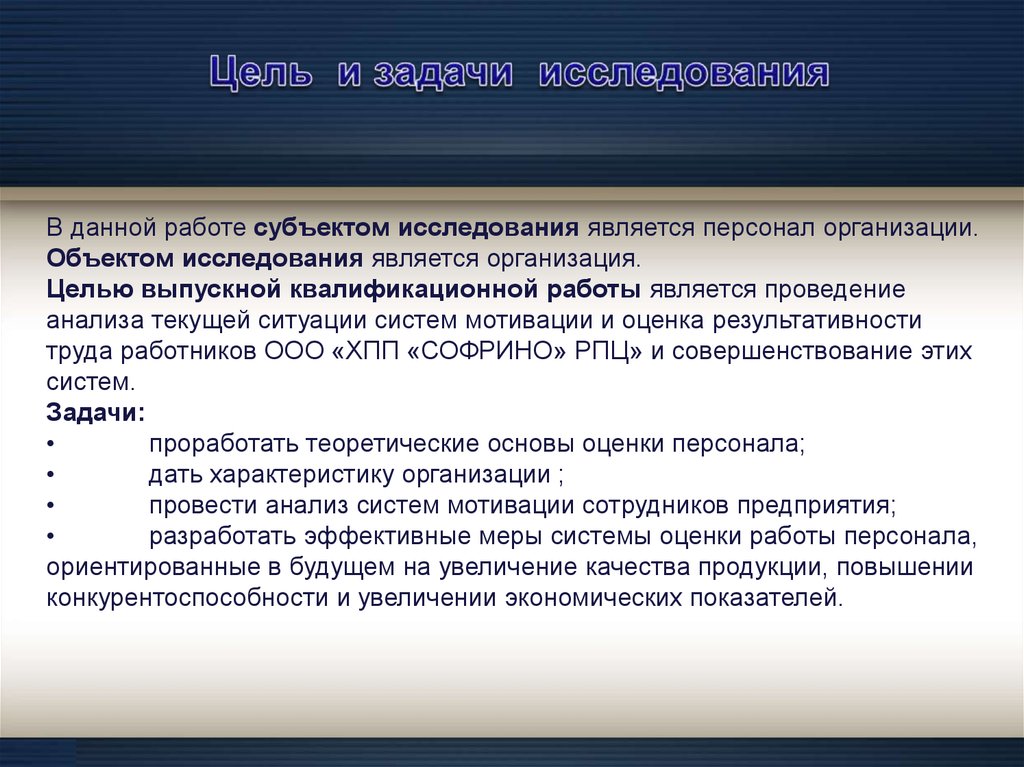 Цель и задачи исследования

В данной работе субъектом исследования является персонал организации. Объектом исследования является организация. Целью выпускной квалификационной работы является проведение анализа текущей ситуации систем мотивации и оценка результативности труда работников ООО «ХПП «СОФРИНО» РПЦ» и совершенствование этих систем.
Задачи:
• проработать теоретические основы оценки персонала;
• дать характеристику организации ;
• провести анализ систем мотивации сотрудников предприятия;
• разработать эффективные меры системы оценки работы персонала, ориентированные в будущем на увеличение качества продукции, повышении конкурентоспособности и увеличении экономических показателей.